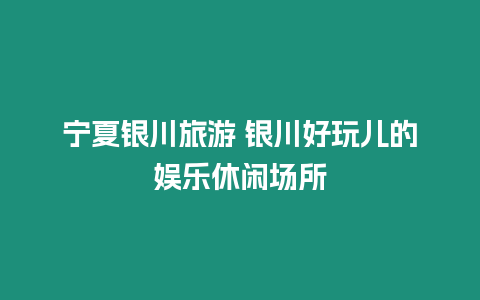 宁夏银川旅游 银川好玩儿的娱乐休闲场所